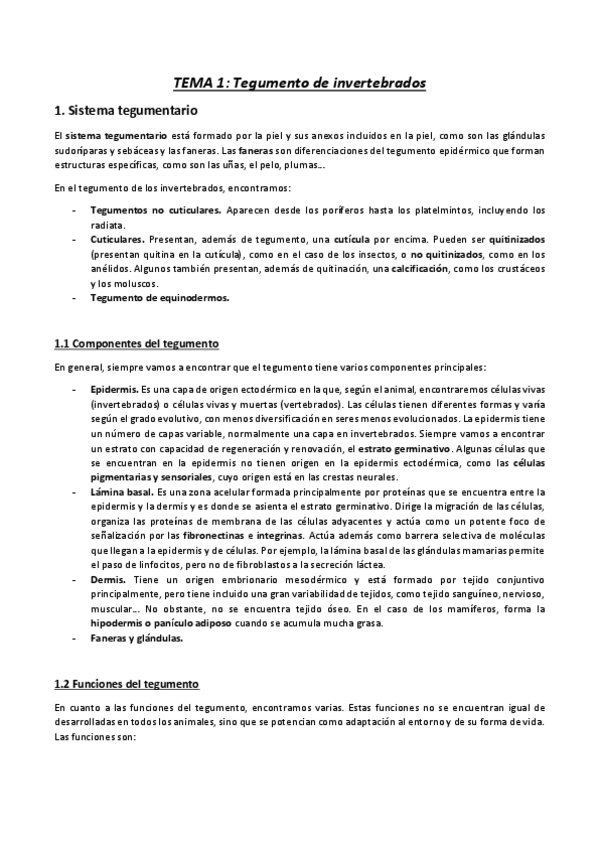 TEMA 1: Tegumento de invertebrados

1. Sistema tegumentario

El sistema tegumentario está formado por la piel y sus anexos incluidos en la piel, como son las glándulas sudoríparas y sebáceas y las faneras. Las faneras son diferenciaciones del tegumento epidérmico que forman estructuras específicas, como son las uñas, el pelo, plumas…

En el tegumento de los invertebrados, encontramos:

- Tegumentos no cuticulares. Aparecen desde los poríferos hasta los platelmintos, incluyendo los radiata.
- Cuticulares. Presentan, además de tegumento, una cutícula por encima. Pueden ser quitinizados (presentan quitina en la cutícula), como en el caso de los insectos, o no quitinizados, como en los anélidos. Algunos también presentan, además de quitinación, una calcificación, como los crustáceos y los moluscos.
- Tegumento de equinodermos.

1.1 Componentes del tegumento

En general, siempre vamos a encontrar que el tegumento tiene varios componentes principales:

- Epidermis. Es una capa de origen ectodérmico en la que, según el animal, encontraremos células vivas (invertebrados) o células vivas y muertas (vertebrados). Las células tienen diferentes formas y varía según el grado evolutivo, con menos diversificación en seres menos evolucionados. La epidermis tiene un número de capas variable, normalmente una capa en invertebrados. Siempre vamos a encontrar un estrato con capacidad de regeneración y renovación, el estrato germinativo. Algunas células que se encuentran en la epidermis no tienen origen en la epidermis ectodérmica, como las células pigmentarias y sensoriales, cuyo origen está en las crestas neurales.
- Lámina basal. Es una zona acelular formada principalmente por proteínas que se encuentra entre la epidermis y la dermis y es donde se asienta el estrato germinativo. Dirige la migración de las células, organiza las proteínas de membrana de las células adyacentes y actúa como un potente foco de señalización por las fibronectinas e integrinas. Actúa además como barrera selectiva de moléculas que llegan a la epidermis y de células. Por ejemplo, la lámina basal de las glándulas mamarias permite el paso de linfocitos, pero no de fibroblastos a la secreción láctea.
- Dermis. Tiene un origen embrionario mesodérmico y está formado por tejido conjuntivo principalmente, pero tiene incluido una gran variabilidad de tejidos, como tejido sanguíneo, nervioso, muscular… No obstante, no se encuentra tejido óseo. En el caso de los mamíferos, forma la hipodermis o panículo adiposo cuando se acumula mucha grasa.
- Faneras y glándulas.

1.2 Funciones del tegumento

En cuanto a las funciones del tegumento, encontramos varias. Estas funciones no se encuentran igual de desarrolladas en todos los animales, sino que se potencian como adaptación al entorno y de su forma de vida. Las funciones son: